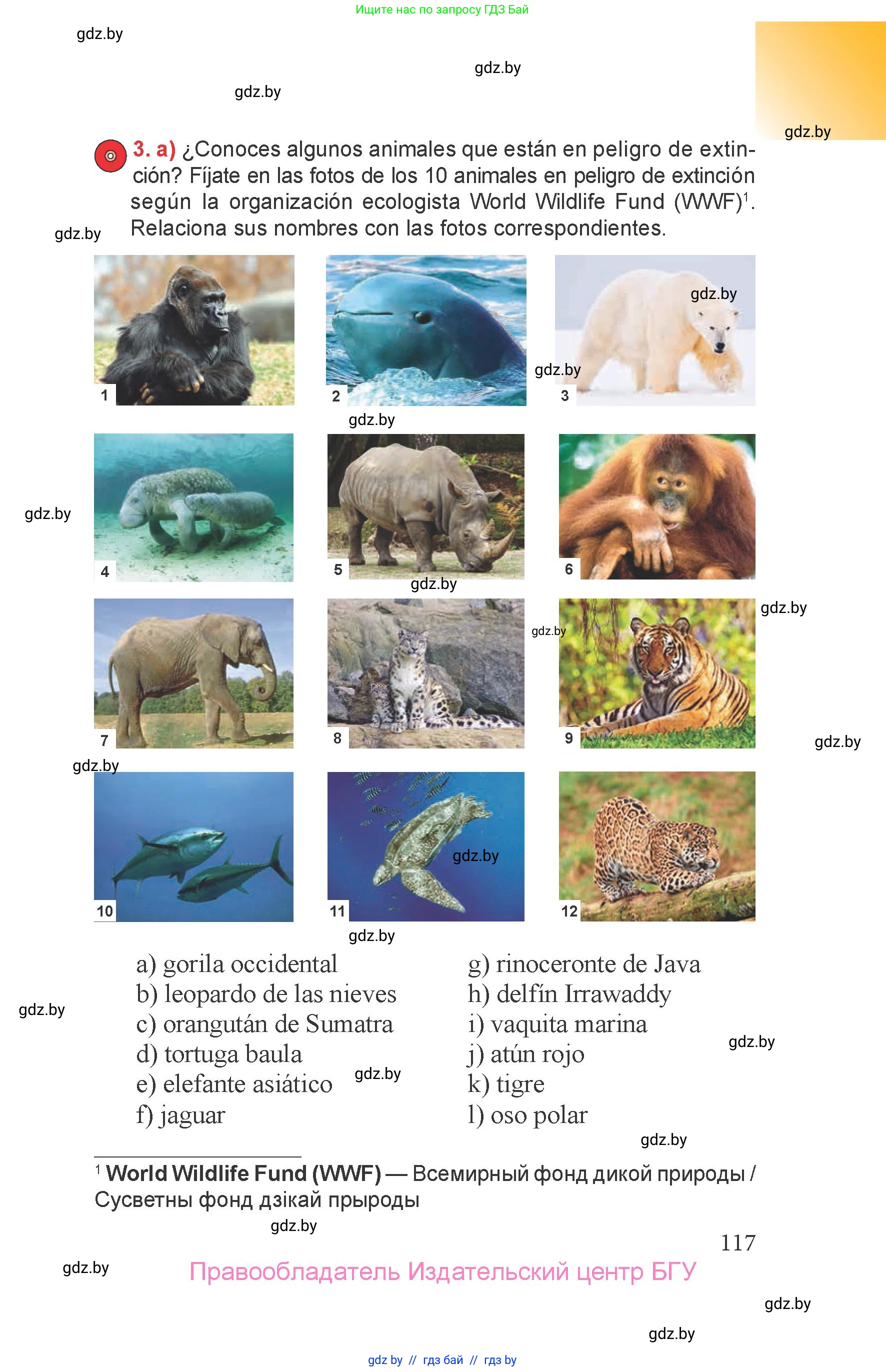 Ищите нас по запросу ГДЗ Бай

3. a) ¿Conoces algunos animales que están en peligro de extinción? Fíjate en las fotos de los 10 animales en peligro de extinción según la organización ecologista World Wildlife Fund (WWF)$^{1}$. Relaciona sus nombres con las fotos correspondientes.

1
2
3
4
5
6
7
8
9
10
11
12

a) gorila occidental
b) leopardo de las nieves
c) orangután de Sumatra
d) tortuga baula
e) elefante asiático
f) jaguar

g) rinoceronte de Java
h) delfín Irrawaddy
i) vaquita marina
j) atún rojo
k) tigre
l) oso polar

$^{1}$ World Wildlife Fund (WWF) — Всемирный фонд дикой природы / Сусветны фонд дзікай прыроды

117

Правообладатель Издательский центр БГУ

gdz by // гдз бай // гдз by

gdz.by